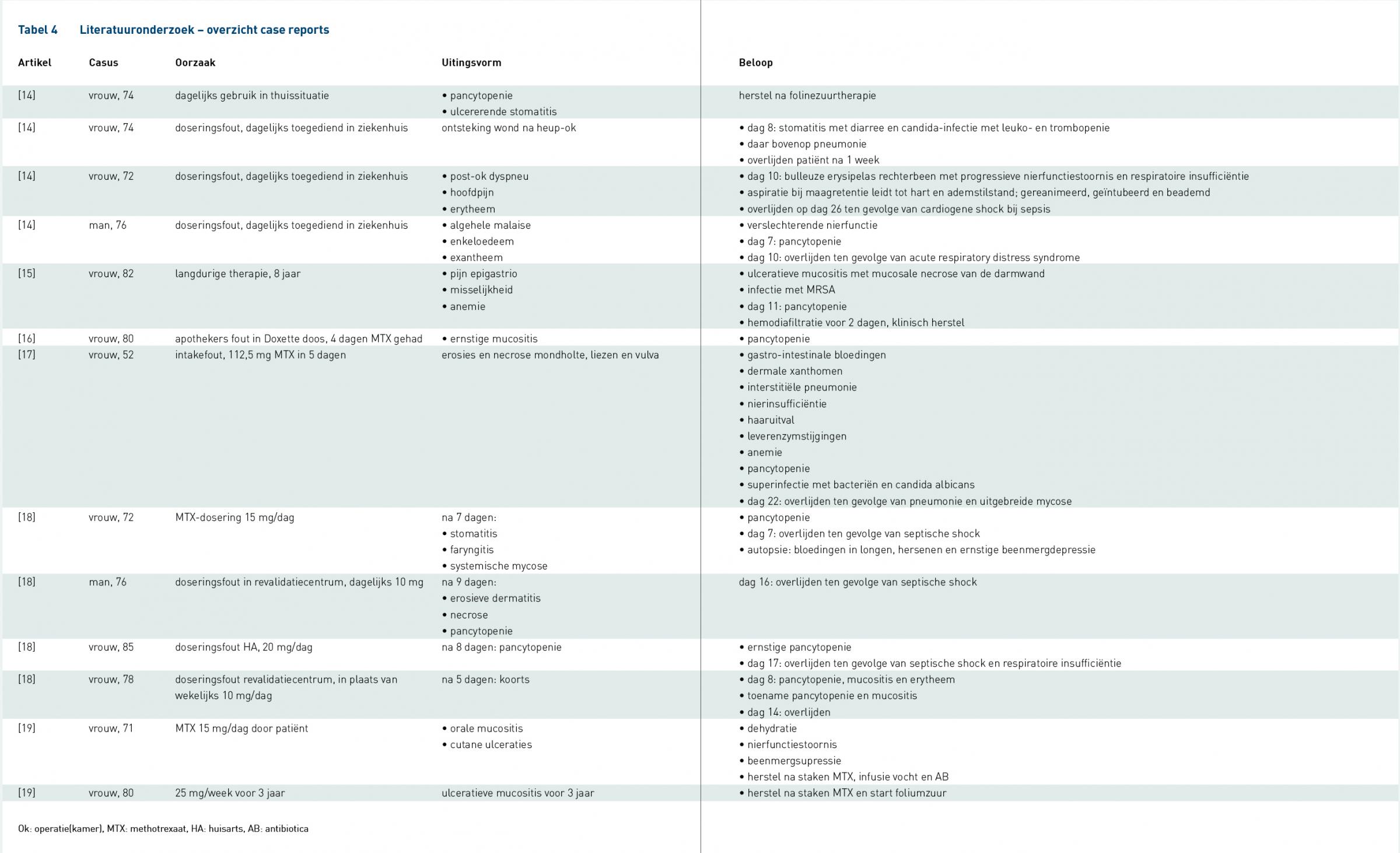 Tabel 4 Literatuuronderzoek – overzicht case reports

| Artikel | Casus | Oorzaak | Uitingsvorm | Beloop |
|---|---|---|---|---|
| [14] | vrouw, 74 | dagelijks gebruik in thuissituatie | • pancytopenie • ulcererende stomatitis | herstel na folinezuurtherapie |
| [14] | vrouw, 74 | doseringsfout, dagelijks toegediend in ziekenhuis | ontsteking wond na heup-ok | • dag 8: stomatitis met diarree en candida-infectie met leuko- en trombopenie • daar bovenop pneumonie • overlijden patiënt na 1 week |
| [14] | vrouw, 72 | doseringsfout, dagelijks toegediend in ziekenhuis | • post-ok dyspneu • hoofdpijn • erytheem | • dag 10: bulleuze erysipelas rechterbeen met progressieve nierfunctiestoornis en respiratoire insufficiëntie • aspiratie bij maagretentie leidt tot hart en ademstilstand; gereanimeerd, geïntubeerd en beademd • overlijden op dag 26 ten gevolge van cardiogene shock bij sepsis |
| [14] | man, 76 | doseringsfout, dagelijks toegediend in ziekenhuis | • algehele malaise • enkeloedeem • exantheem | • verslechterende nierfunctie • dag 7: pancytopenie • dag 10: overlijden ten gevolge van acute respiratory distress syndrome |
| [15] | vrouw, 82 | langdurige therapie, 8 jaar | • pijn epigastrio • misselijkheid • anemie | • ulceratieve mucositis met mucosale necrose van de darmwand • infectie met MRSA • dag 11: pancytopenie • hemodiafiltratie voor 2 dagen, klinisch herstel |
| [16] | vrouw, 80 | apothekers fout in Doxette doos, 4 dagen MTX gehad | • ernstige mucositis | • pancytopenie |
| [17] | vrouw, 52 | intakefout, 112,5 mg MTX in 5 dagen | erosies en necrose mondholte, liezen en vulva | • gastro-intestinale bloedingen • dermale xanthomen • interstitiële pneumonie • nierinsufficiëntie • haaruitval • leverenzymstijgingen • anemie • pancytopenie • superinfectie met bacteriën en candida albicans • dag 22: overlijden ten gevolge van pneumonie en uitgebreide mycose |
| [18] | vrouw, 72 | MTX-dosering 15 mg/dag | na 7 dagen: • stomatitis • faryngitis • systemische mycose | • pancytopenie • dag 7: overlijden ten gevolge van septische shock • autopsie: bloedingen in longen, hersenen en ernstige beenmergdepressie |
| [18] | man, 76 | doseringsfout in revalidatiecentrum, dagelijks 10 mg | na 9 dagen: • erosieve dermatitis • necrose • pancytopenie | dag 16: overlijden ten gevolge van septische shock |
| [18] | vrouw, 85 | doseringsfout HA, 20 mg/dag | na 8 dagen: pancytopenie | • ernstige pancytopenie • dag 17: overlijden ten gevolge van septische shock en respiratoire insufficiëntie |
| [18] | vrouw, 78 | doseringsfout revalidatiecentrum, in plaats van wekelijks 10 mg/dag | na 5 dagen: koorts | • dag 8: pancytopenie, mucositis en erytheem • toename pancytopenie en mucositis • dag 14: overlijden |
| [19] | vrouw, 71 | MTX 15 mg/dag door patiënt | • orale mucositis • cutane ulceraties | • dehydratie • nierfunctiestoornis • beenmergsupressie • herstel na staken MTX, infusie vocht en AB |
| [19] | vrouw, 80 | 25 mg/week voor 3 jaar | ulceratieve mucositis voor 3 jaar | • herstel na staken MTX en start foliumzuur |

Ok: operatie(kamer), MTX: methotrexaat, HA: huisarts, AB: antibiotica